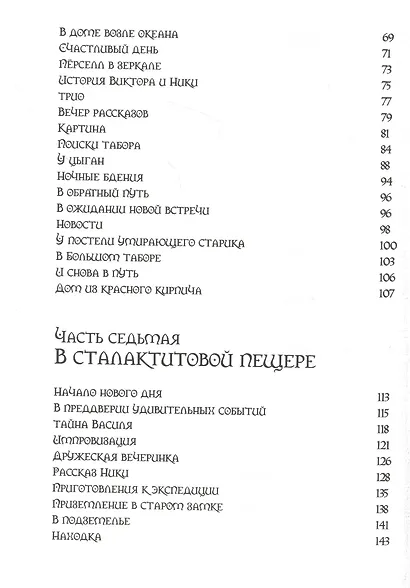 В доме возле океана 69
Счастливый день 71
Пёрселл в зеркале 73
История Виктора и Ники 75
Трио 77
Вечер рассказов 79
Картина 81
Поиски табора 84
У цыган 88
Ночные бдения 94
В обратный путь 96
В ожидании новой встречи 96
Новости 98
У постели умирающего старика 100
В большом таборе 103
И снова в путь 106
Дом из красного кирпича 107

Часть седьмая
В сталактитовой пещере

Начало нового дня 113
В преддверии удивительных событий 115
Тайна Василя 118
Импровизация 121
Дружеская вечеринка 126
Рассказ Ники 128
Приготовления к экспедиции 135
Приземление в старом замке 138
В подземелье 141
Находка 143